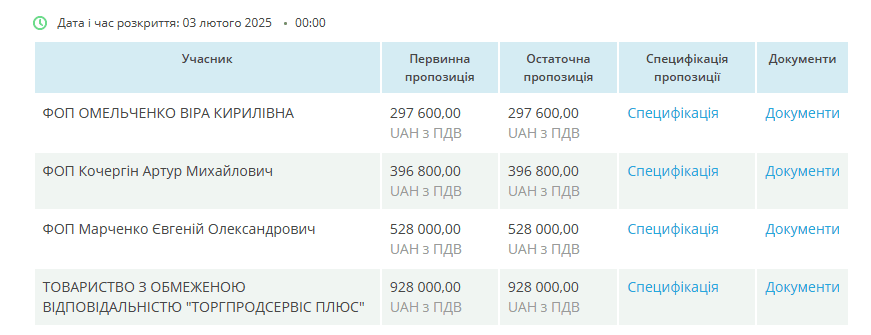 Дата і час розкриття: 03 лютого 2025 • 00:00

| Учасник | Первинна пропозиція | Остаточна пропозиція | Специфікація пропозиції | Документи |
|---|---|---|---|---|
| ФОП ОМЕЛЬЧЕНКО ВІРА КИРИЛІВНА | 297 600,00 UAH з ПДВ | 297 600,00 UAH з ПДВ | Специфікація | Документи |
| ФОП Кочергін Артур Михайлович | 396 800,00 UAH з ПДВ | 396 800,00 UAH з ПДВ | Специфікація | Документи |
| ФОП Марченко Євгеній Олександрович | 528 000,00 UAH з ПДВ | 528 000,00 UAH з ПДВ | Специфікація | Документи |
| ТОВАРИСТВО З ОБМЕЖЕНОЮ ВІДПОВІДАЛЬНІСТЮ "ТОРГПРОДСЕРВІС ПЛЮС" | 928 000,00 UAH з ПДВ | 928 000,00 UAH з ПДВ | Специфікація | Документи |